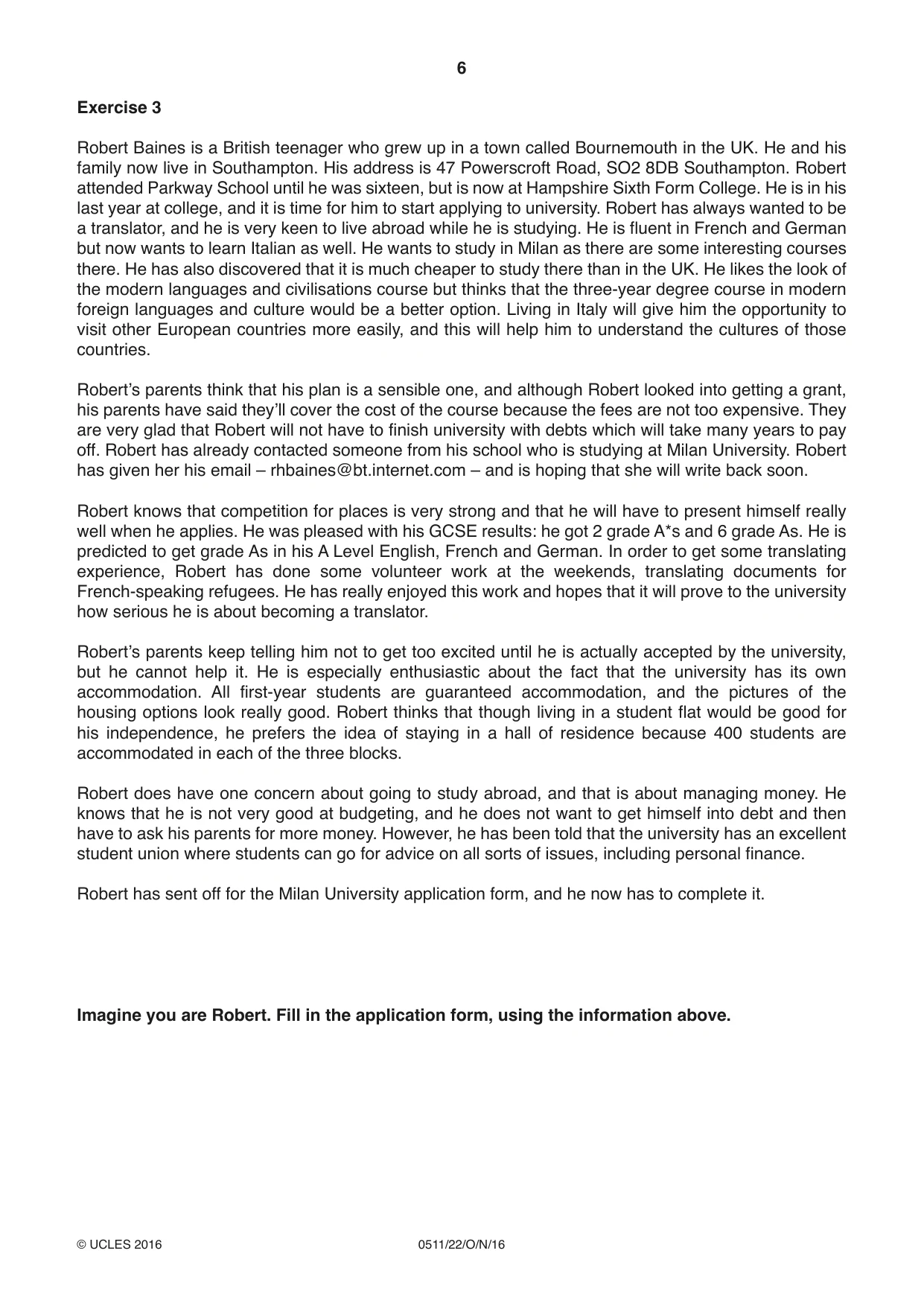 6

Exercise 3

Robert Baines is a British teenager who grew up in a town called Bournemouth in the UK. He and his family now live in Southampton. His address is 47 Powerscroft Road, SO2 8DB Southampton. Robert attended Parkway School until he was sixteen, but is now at Hampshire Sixth Form College. He is in his last year at college, and it is time for him to start applying to university. Robert has always wanted to be a translator, and he is very keen to live abroad while he is studying. He is fluent in French and German but now wants to learn Italian as well. He wants to study in Milan as there are some interesting courses there. He has also discovered that it is much cheaper to study there than in the UK. He likes the look of the modern languages and civilisations course but thinks that the three-year degree course in modern foreign languages and culture would be a better option. Living in Italy will give him the opportunity to visit other European countries more easily, and this will help him to understand the cultures of those countries.

Robert's parents think that his plan is a sensible one, and although Robert looked into getting a grant, his parents have said they'll cover the cost of the course because the fees are not too expensive. They are very glad that Robert will not have to finish university with debts which will take many years to pay off. Robert has already contacted someone from his school who is studying at Milan University. Robert has given her his email – rhbaines@bt.internet.com – and is hoping that she will write back soon.

Robert knows that competition for places is very strong and that he will have to present himself really well when he applies. He was pleased with his GCSE results: he got 2 grade A*s and 6 grade As. He is predicted to get grade As in his A Level English, French and German. In order to get some translating experience, Robert has done some volunteer work at the weekends, translating documents for French-speaking refugees. He has really enjoyed this work and hopes that it will prove to the university how serious he is about becoming a translator.

Robert's parents keep telling him not to get too excited until he is actually accepted by the university, but he cannot help it. He is especially enthusiastic about the fact that the university has its own accommodation. All first-year students are guaranteed accommodation, and the pictures of the housing options look really good. Robert thinks that though living in a student flat would be good for his independence, he prefers the idea of staying in a hall of residence because 400 students are accommodated in each of the three blocks.

Robert does have one concern about going to study abroad, and that is about managing money. He knows that he is not very good at budgeting, and he does not want to get himself into debt and then have to ask his parents for more money. However, he has been told that the university has an excellent student union where students can go for advice on all sorts of issues, including personal finance.

Robert has sent off for the Milan University application form, and he now has to complete it.

Imagine you are Robert. Fill in the application form, using the information above.

© UCLES 2016 0511/22/O/N/16